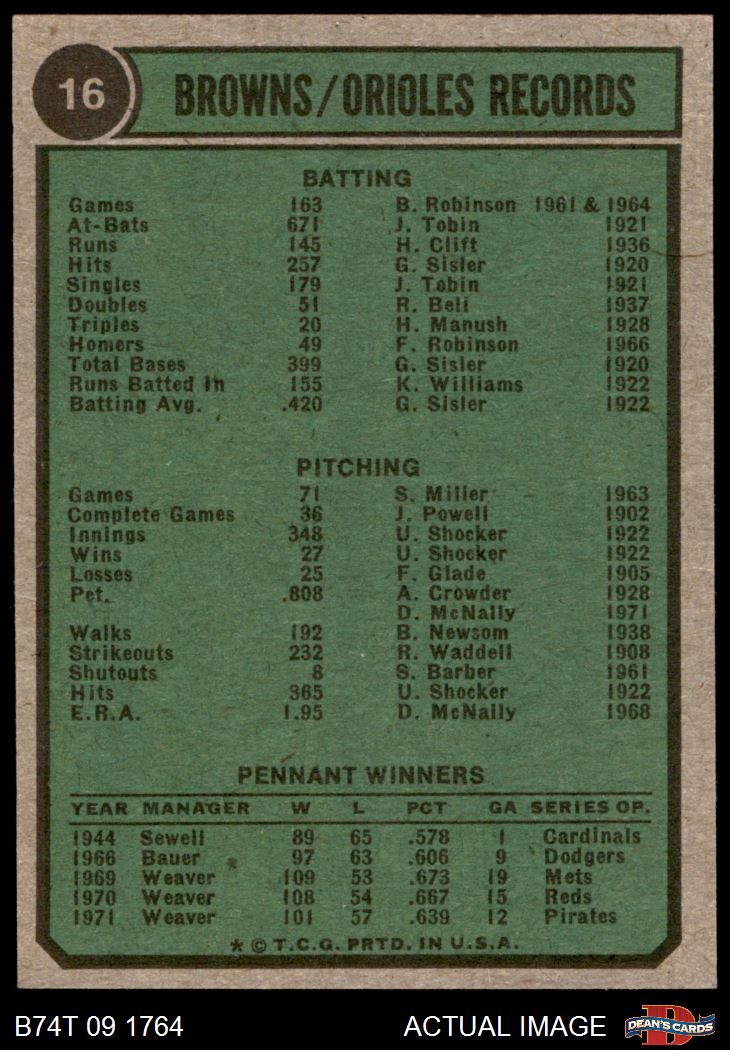 16

BROWNS/ORIOLES RECORDS

BATTING

| | | | |
|---|---|---|---|
| Games | 163 | B. Robinson | 1961 & 1964 |
| At-Bats | 671 | J. Tobin | 1921 |
| Runs | 145 | H. Clift | 1936 |
| Hits | 257 | G. Sisler | 1920 |
| Singles | 179 | J. Tobin | 1921 |
| Doubles | 51 | R. Bell | 1937 |
| Triples | 20 | H. Manush | 1928 |
| Homers | 49 | F. Robinson | 1966 |
| Total Bases | 399 | G. Sisler | 1920 |
| Runs Batted In | 155 | K. Williams | 1922 |
| Batting Avg. | .420 | G. Sisler | 1922 |

PITCHING

| | | | |
|---|---|---|---|
| Games | 71 | S. Miller | 1963 |
| Complete Games | 36 | J. Powell | 1902 |
| Innings | 348 | U. Shocker | 1922 |
| Wins | 27 | U. Shocker | 1922 |
| Losses | 25 | F. Glade | 1905 |
| Pct. | .808 | A. Crowder | 1928 |
| | | D. McNally | 1971 |
| Walks | 192 | B. Newsom | 1938 |
| Strikeouts | 232 | R. Waddell | 1908 |
| Shutouts | 8 | S. Barber | 1961 |
| Hits | 365 | U. Shocker | 1922 |
| E.R.A. | 1.95 | D. McNally | 1968 |

PENNANT WINNERS

| YEAR | MANAGER | W | L | PCT | GA | SERIES OP. |
|---|---|---|---|---|---|---|
| 1944 | Sewell | 89 | 65 | .578 | 1 | Cardinals |
| 1966 | Bauer | 97 | 63 | .606 | 9 | Dodgers |
| 1969 | Weaver | 109 | 53 | .673 | 19 | Mets |
| 1970 | Weaver | 108 | 54 | .667 | 15 | Reds |
| 1971 | Weaver | 101 | 57 | .639 | 12 | Pirates |

* © T.C.G. PRTD. IN U.S.A.

B74T 09 1764

ACTUAL IMAGE

DEAN'S CARDS